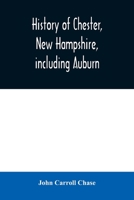 History of Chester, New Hampshire, including Auburn

John Carroll Chase